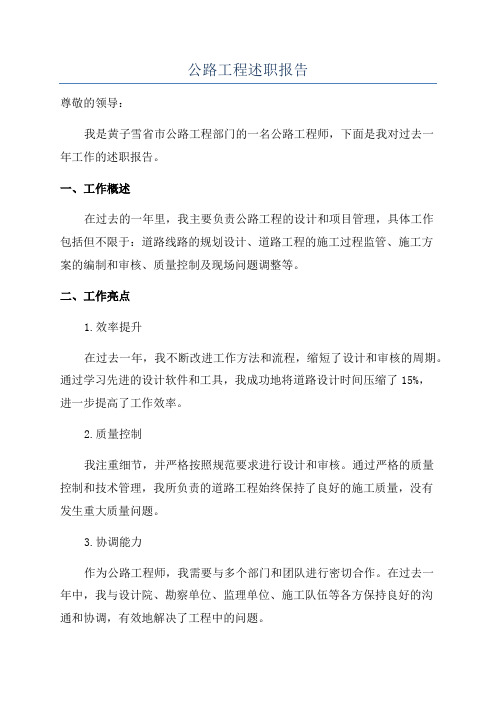 公路工程述职报告

尊敬的领导：

我是黄子雪省市公路工程部门的一名公路工程师，下面是我对过去一年工作的述职报告。

一、工作概述

在过去的一年里，我主要负责公路工程的设计和项目管理，具体工作包括但不限于：道路线路的规划设计、道路工程的施工过程监管、施工方案的编制和审核、质量控制及现场问题调整等。

二、工作亮点

1.效率提升

在过去一年，我不断改进工作方法和流程，缩短了设计和审核的周期。通过学习先进的设计软件和工具，我成功地将道路设计时间压缩了 15%，进一步提高了工作效率。

2.质量控制

我注重细节，并严格按照规范要求进行设计和审核。通过严格的质量控制和技术管理，我所负责的道路工程始终保持了良好的施工质量，没有发生重大质量问题。

3.协调能力

作为公路工程师，我需要与多个部门和团队进行密切合作。在过去一年中，我与设计院、勘察单位、监理单位、施工队伍等各方保持良好的沟通和协调，有效地解决了工程中的问题。